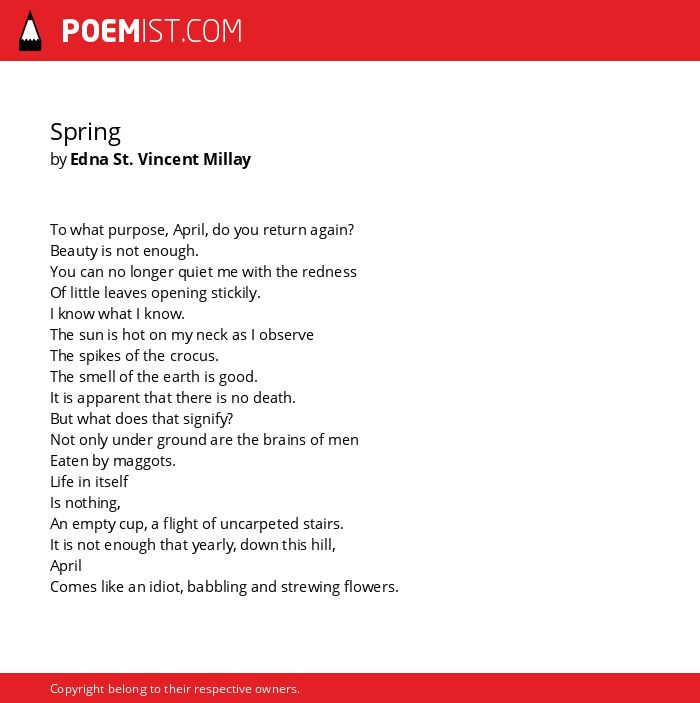 POEMIST.COM

Spring
by Edna St. Vincent Millay

To what purpose, April, do you return again?
Beauty is not enough.
You can no longer quiet me with the redness
Of little leaves opening stickily.
I know what I know.
The sun is hot on my neck as I observe
The spikes of the crocus.
The smell of the earth is good.
It is apparent that there is no death.
But what does that signify?
Not only under ground are the brains of men
Eaten by maggots.
Life in itself
Is nothing,
An empty cup, a flight of uncarpeted stairs.
It is not enough that yearly, down this hill,
April
Comes like an idiot, babbling and strewing flowers.

Copyright belong to their respective owners.